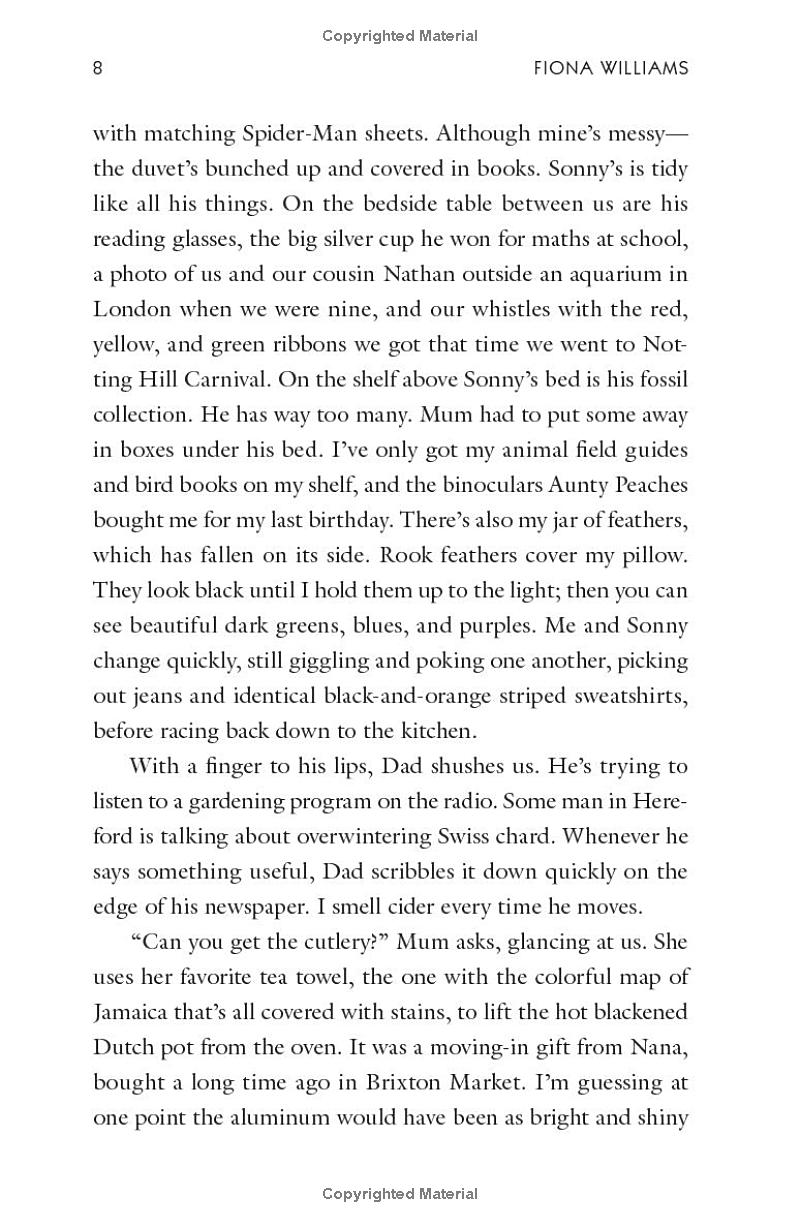 Copyrighted Material

8 FIONA WILLIAMS

with matching Spider-Man sheets. Although mine's messy—the duvet's bunched up and covered in books. Sonny's is tidy like all his things. On the bedside table between us are his reading glasses, the big silver cup he won for maths at school, a photo of us and our cousin Nathan outside an aquarium in London when we were nine, and our whistles with the red, yellow, and green ribbons we got that time we went to Notting Hill Carnival. On the shelf above Sonny's bed is his fossil collection. He has way too many. Mum had to put some away in boxes under his bed. I've only got my animal field guides and bird books on my shelf, and the binoculars Aunty Peaches bought me for my last birthday. There's also my jar of feathers, which has fallen on its side. Rook feathers cover my pillow. They look black until I hold them up to the light; then you can see beautiful dark greens, blues, and purples. Me and Sonny change quickly, still giggling and poking one another, picking out jeans and identical black-and-orange striped sweatshirts, before racing back down to the kitchen.

With a finger to his lips, Dad shushes us. He's trying to listen to a gardening program on the radio. Some man in Hereford is talking about overwintering Swiss chard. Whenever he says something useful, Dad scribbles it down quickly on the edge of his newspaper. I smell cider every time he moves.

"Can you get the cutlery?" Mum asks, glancing at us. She uses her favorite tea towel, the one with the colorful map of Jamaica that's all covered with stains, to lift the hot blackened Dutch pot from the oven. It was a moving-in gift from Nana, bought a long time ago in Brixton Market. I'm guessing at one point the aluminum would have been as bright and shiny

Copyrighted Material